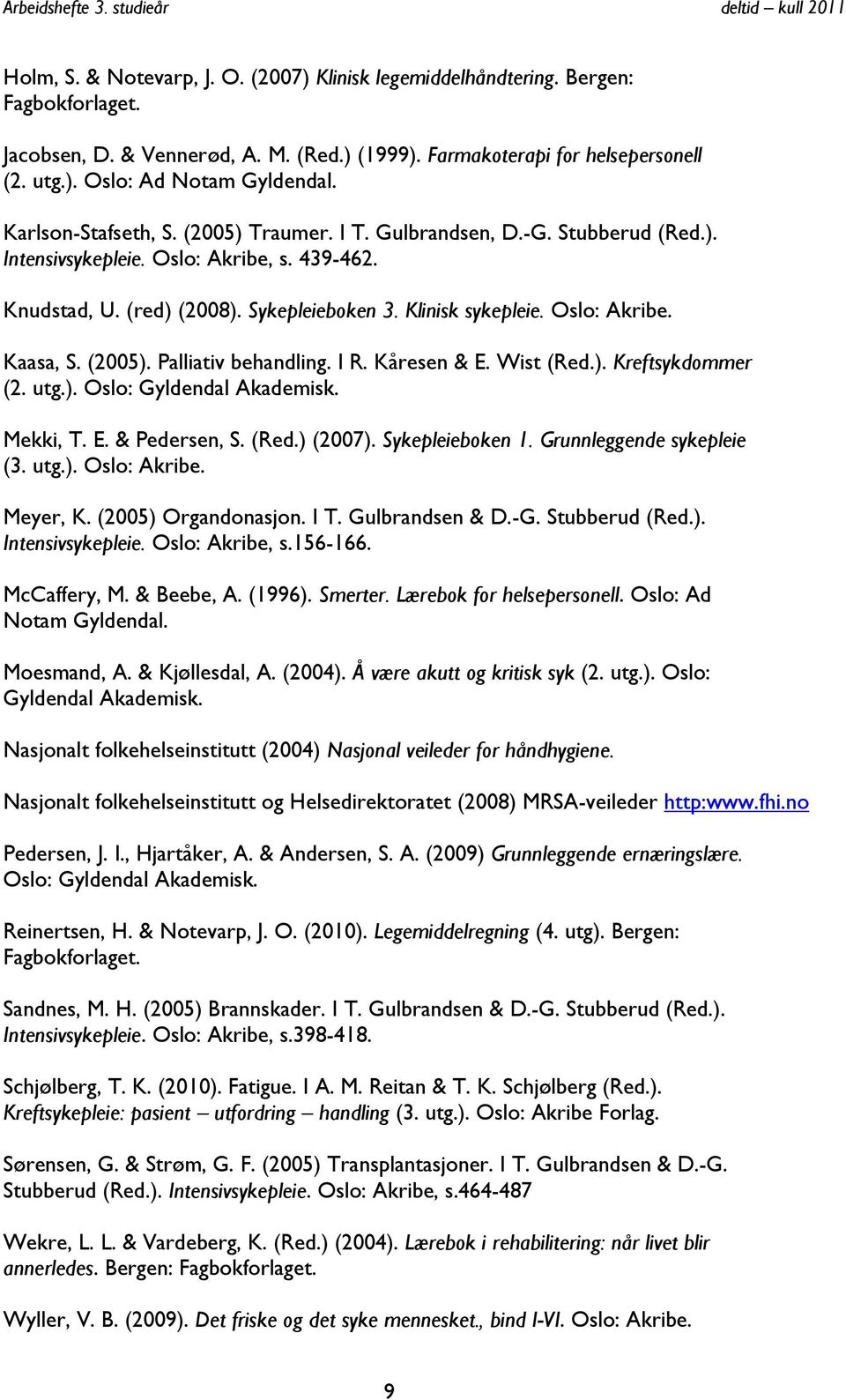 Arbeidshefte 3. studieår deltid – kull 2011

Holm, S. & Notevarp, J. O. (2007) Klinisk legemiddelhåndtering. Bergen: Fagbokforlaget.

Jacobsen, D. & Vennerød, A. M. (Red.) (1999). Farmakoterapi for helsepersonell (2. utg.). Oslo: Ad Notam Gyldendal.

Karlson-Stafseth, S. (2005) Traumer. I T. Gulbrandsen, D.-G. Stubberud (Red.). Intensivsykepleie. Oslo: Akribe, s. 439-462.

Knudstad, U. (red) (2008). Sykepleieboken 3. Klinisk sykepleie. Oslo: Akribe.

Kaasa, S. (2005). Palliativ behandling. I R. Kåresen & E. Wist (Red.). Kreftsykdommer (2. utg.). Oslo: Gyldendal Akademisk.

Mekki, T. E. & Pedersen, S. (Red.) (2007). Sykepleieboken 1. Grunnleggende sykepleie (3. utg.). Oslo: Akribe.

Meyer, K. (2005) Organdonasjon. I T. Gulbrandsen & D.-G. Stubberud (Red.). Intensivsykepleie. Oslo: Akribe, s.156-166.

McCaffery, M. & Beebe, A. (1996). Smerter. Lærebok for helsepersonell. Oslo: Ad Notam Gyldendal.

Moesmand, A. & Kjøllesdal, A. (2004). Å være akutt og kritisk syk (2. utg.). Oslo: Gyldendal Akademisk.

Nasjonalt folkehelseinstitutt (2004) Nasjonal veileder for håndhygiene.

Nasjonalt folkehelseinstitutt og Helsedirektoratet (2008) MRSA-veileder http:www.fhi.no

Pedersen, J. I., Hjartåker, A. & Andersen, S. A. (2009) Grunnleggende ernæringslære. Oslo: Gyldendal Akademisk.

Reinertsen, H. & Notevarp, J. O. (2010). Legemiddelregning (4. utg). Bergen: Fagbokforlaget.

Sandnes, M. H. (2005) Brannskader. I T. Gulbrandsen & D.-G. Stubberud (Red.). Intensivsykepleie. Oslo: Akribe, s.398-418.

Schjølberg, T. K. (2010). Fatigue. I A. M. Reitan & T. K. Schjølberg (Red.). Kreftsykepleie: pasient – utfordring – handling (3. utg.). Oslo: Akribe Forlag.

Sørensen, G. & Strøm, G. F. (2005) Transplantasjoner. I T. Gulbrandsen & D.-G. Stubberud (Red.). Intensivsykepleie. Oslo: Akribe, s.464-487

Wekre, L. L. & Vardeberg, K. (Red.) (2004). Lærebok i rehabilitering: når livet blir annerledes. Bergen: Fagbokforlaget.

Wyller, V. B. (2009). Det friske og det syke mennesket., bind I-VI. Oslo: Akribe.

9